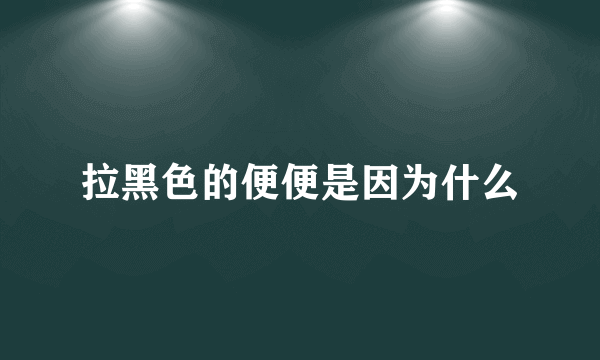 拉黑色的便便是因为什么